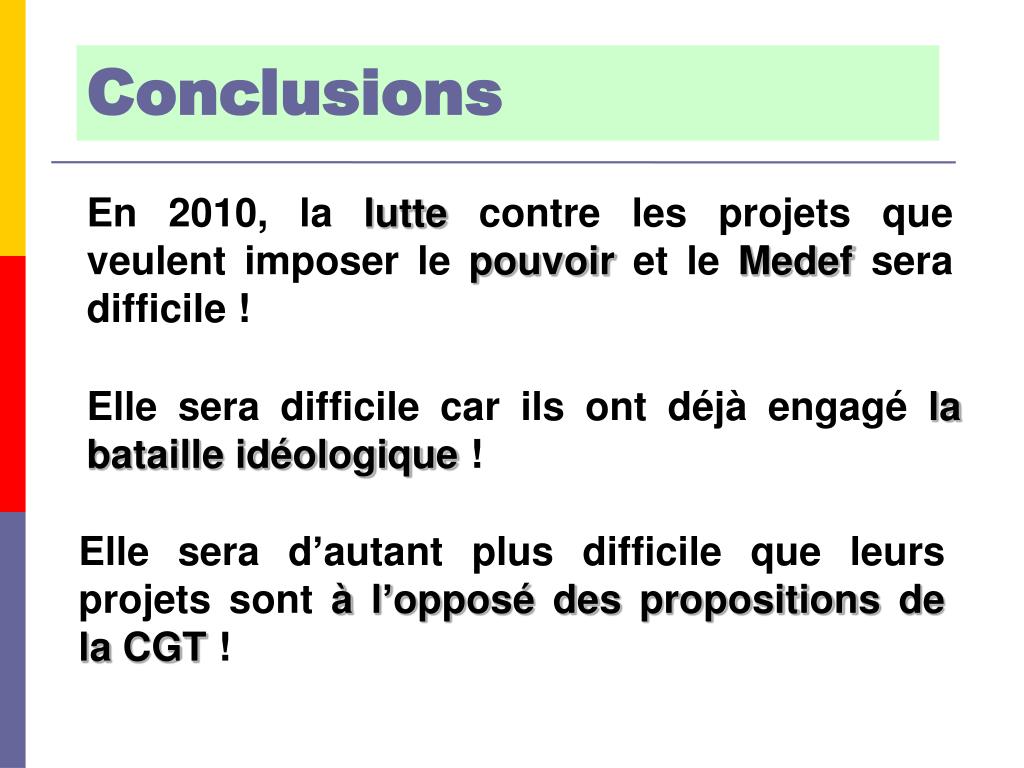 Conclusions

En 2010, la lutte contre les projets que veulent imposer le pouvoir et le Medef sera difficile !

Elle sera difficile car ils ont déjà engagé la bataille idéologique !

Elle sera d’autant plus difficile que leurs projets sont à l’opposé des propositions de la CGT !